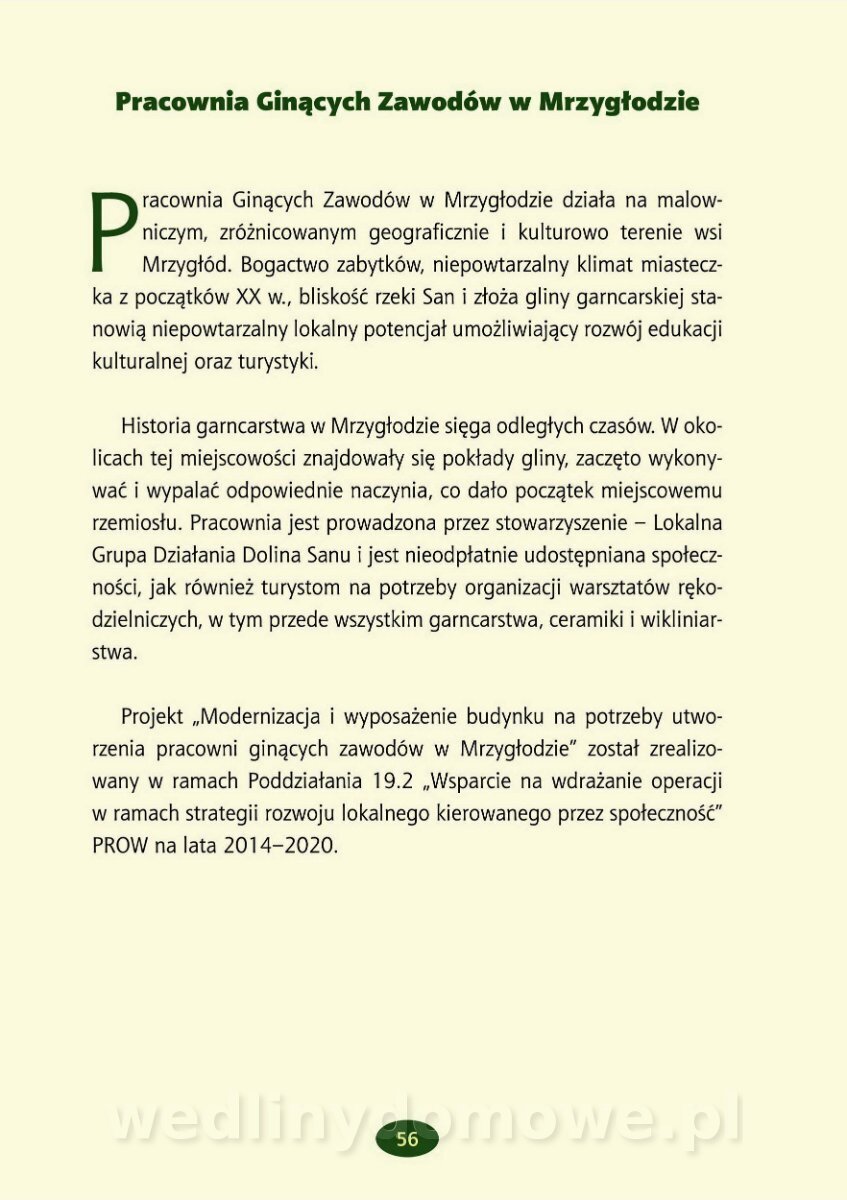 Pracownia Ginących Zawodów w Mrzygłodzie

Pracownia Ginących Zawodów w Mrzygłodzie działa na malowniczym, zróżnicowanym geograficznie i kulturowo terenie wsi Mrzygłód. Bogactwo zabytków, niepowtarzalny klimat miasteczka z początków XX w., bliskość rzeki San i złoża gliny garncarskiej stanowią niepowtarzalny lokalny potencjał umożliwiający rozwój edukacji kulturalnej oraz turystyki.

Historia garncarstwa w Mrzygłodzie sięga odległych czasów. W okolicach tej miejscowości znajdowały się pokłady gliny, zaczęto wykonywać i wypalać odpowiednie naczynia, co dało początek miejscowemu rzemiosłu. Pracownia jest prowadzona przez stowarzyszenie – Lokalna Grupa Działania Dolina Sanu i jest nieodpłatnie udostępniana społeczności, jak również turystom na potrzeby organizacji warsztatów rękodzielniczych, w tym przede wszystkim garncarstwa, ceramiki i wikliniarstwa.

Projekt „Modernizacja i wyposażenie budynku na potrzeby utworzenia pracowni ginących zawodów w Mrzygłodzie" został zrealizowany w ramach Poddziałania 19.2 „Wsparcie na wdrażanie operacji w ramach strategii rozwoju lokalnego kierowanego przez społeczność" PROW na lata 2014–2020.

wedlinydomowe.pl

56